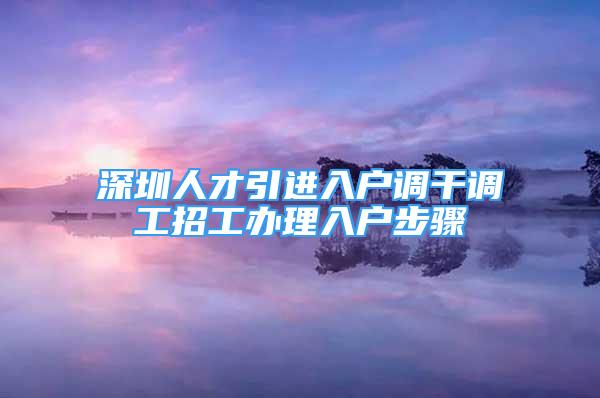 深圳人才引进入户调干调工招工办理入户步骤